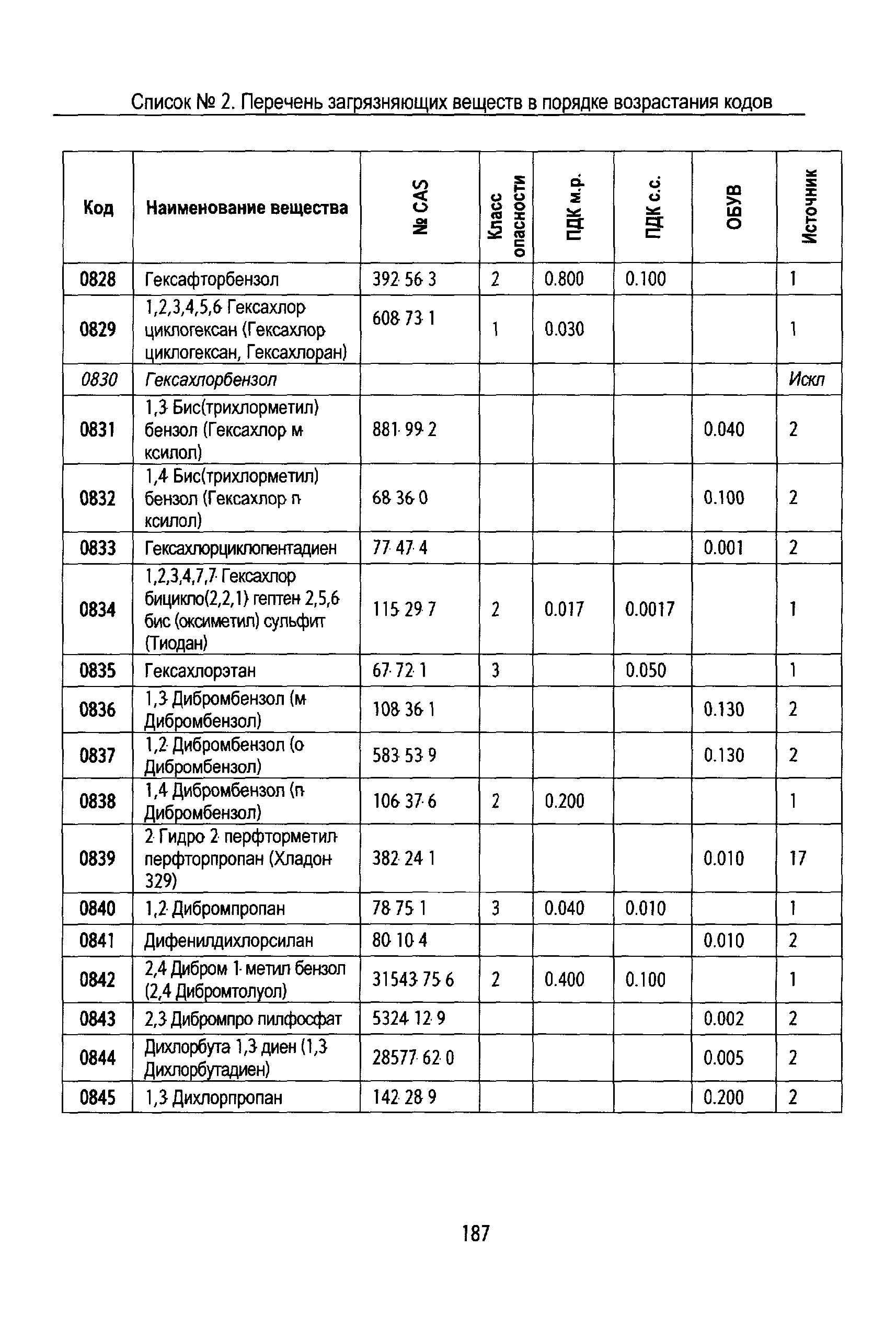 Список № 2. Перечень загрязняющих веществ в порядке возрастания кодов

| Код | Наименование вещества | № CAS | Класс опасности | ПДК м.р. | ПДК с.с. | ОБУВ | Источник |
|---|---|---|---|---|---|---|---|
| 0828 | Гексафторбензол | 392 56 3 | 2 | 0.800 | 0.100 | | 1 |
| 0829 | 1,2,3,4,5,6 Гексахлор циклогексан (Гексахлор циклогексан, Гексахлоран) | 608 73 1 | 1 | 0.030 | | | 1 |
| 0830 | Гексахлорбензол | | | | | | Искл |
| 0831 | 1,3 Бис(трихлорметил) бензол (Гексахлор м ксилол) | 881 99 2 | | | | 0.040 | 2 |
| 0832 | 1,4 Бис(трихлорметил) бензол (Гексахлор п ксилол) | 68 36 0 | | | | 0.100 | 2 |
| 0833 | Гексахлорциклопентадиен | 77 47 4 | | | | 0.001 | 2 |
| 0834 | 1,2,3,4,7,7 Гексахлор бицикло(2,2,1) гептен 2,5,6 бис (оксиметил) сульфит (Тиодан) | 115 29 7 | 2 | 0.017 | 0.0017 | | 1 |
| 0835 | Гексахлорэтан | 67 72 1 | 3 | | 0.050 | | 1 |
| 0836 | 1,3 Дибромбензол (м Дибромбензол) | 108 36 1 | | | | 0.130 | 2 |
| 0837 | 1,2 Дибромбензол (о Дибромбензол) | 583 53 9 | | | | 0.130 | 2 |
| 0838 | 1,4 Дибромбензол (п Дибромбензол) | 106 37 6 | 2 | 0.200 | | | 1 |
| 0839 | 2 Гидро 2 перфторметил перфторпропан (Хладон 329) | 382 24 1 | | | | 0.010 | 17 |
| 0840 | 1,2 Дибромпропан | 78 75 1 | 3 | 0.040 | 0.010 | | 1 |
| 0841 | Дифенилдихлорсилан | 80 10 4 | | | | 0.010 | 2 |
| 0842 | 2,4 Дибром 1 метил бензол (2,4 Дибромтолуол) | 31543 75 6 | 2 | 0.400 | 0.100 | | 1 |
| 0843 | 2,3 Дибромпро пилфосфат | 5324 12 9 | | | | 0.002 | 2 |
| 0844 | Дихлорбута 1,3 диен (1,3 Дихлорбутадиен) | 28577 62 0 | | | | 0.005 | 2 |
| 0845 | 1,3 Дихлорпропан | 142 28 9 | | | | 0.200 | 2 |

187